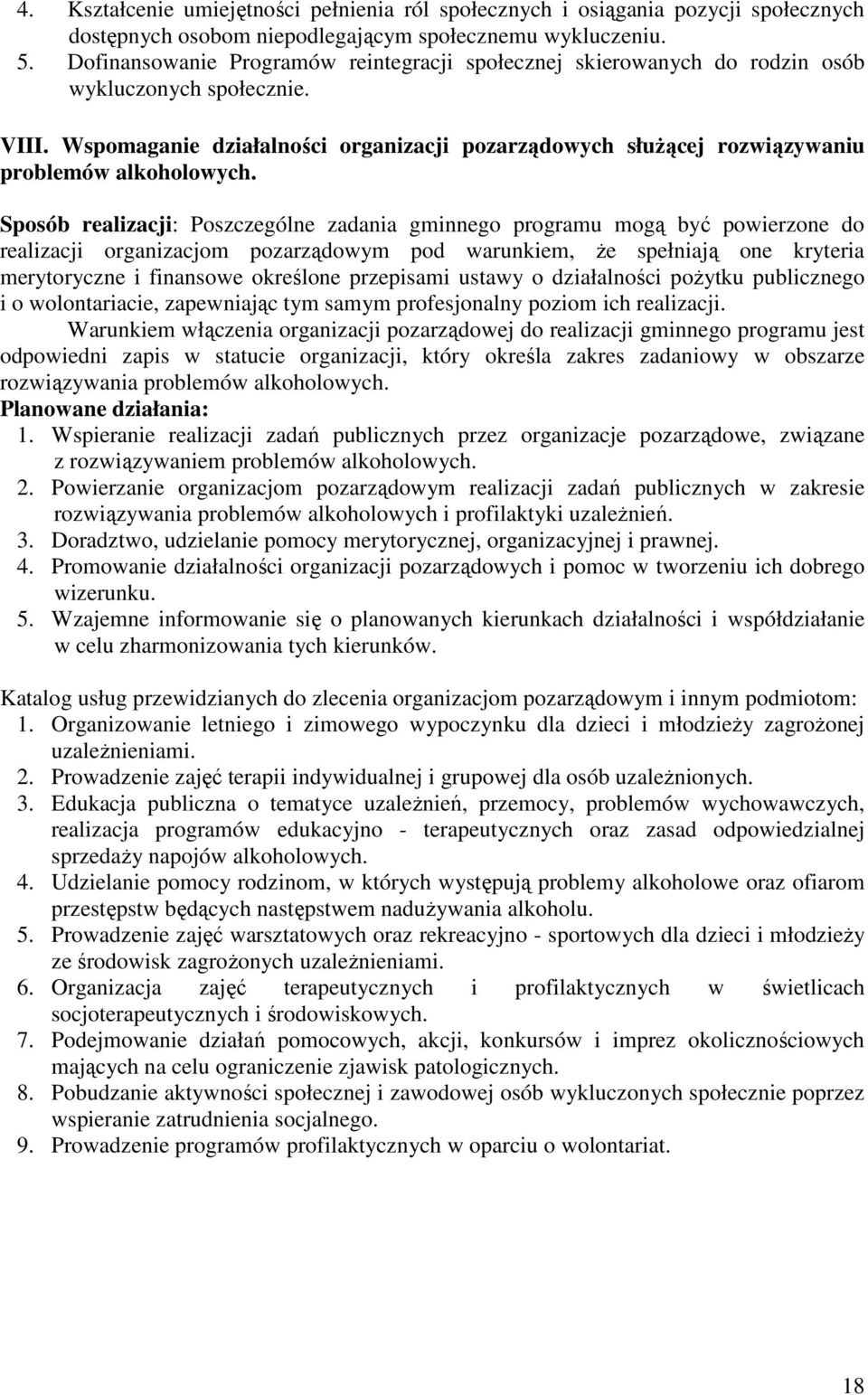 4. Kształcenie umiejętności pełnienia ról społecznych i osiągania pozycji społecznych dostępnych osobom niepodlegającym społecznemu wykluczeniu.
5. Dofinansowanie Programów reintegracji społecznej skierowanych do rodzin osób wykluczonych społecznie.

VIII. Wspomaganie działalności organizacji pozarządowych służącej rozwiązywaniu problemów alkoholowych.

Sposób realizacji: Poszczególne zadania gminnego programu mogą być powierzone do realizacji organizacjom pozarządowym pod warunkiem, że spełniają one kryteria merytoryczne i finansowe określone przepisami ustawy o działalności pożytku publicznego i o wolontariacie, zapewniając tym samym profesjonalny poziom ich realizacji.

Warunkiem włączenia organizacji pozarządowej do realizacji gminnego programu jest odpowiedni zapis w statucie organizacji, który określa zakres zadaniowy w obszarze rozwiązywania problemów alkoholowych.

Planowane działania:
1. Wspieranie realizacji zadań publicznych przez organizacje pozarządowe, związane z rozwiązywaniem problemów alkoholowych.
2. Powierzanie organizacjom pozarządowym realizacji zadań publicznych w zakresie rozwiązywania problemów alkoholowych i profilaktyki uzależnień.
3. Doradztwo, udzielanie pomocy merytorycznej, organizacyjnej i prawnej.
4. Promowanie działalności organizacji pozarządowych i pomoc w tworzeniu ich dobrego wizerunku.
5. Wzajemne informowanie się o planowanych kierunkach działalności i współdziałanie w celu zharmonizowania tych kierunków.

Katalog usług przewidzianych do zlecenia organizacjom pozarządowym i innym podmiotom:
1. Organizowanie letniego i zimowego wypoczynku dla dzieci i młodzieży zagrożonej uzależnieniami.
2. Prowadzenie zajęć terapii indywidualnej i grupowej dla osób uzależnionych.
3. Edukacja publiczna o tematyce uzależnień, przemocy, problemów wychowawczych, realizacja programów edukacyjno - terapeutycznych oraz zasad odpowiedzialnej sprzedaży napojów alkoholowych.
4. Udzielanie pomocy rodzinom, w których występują problemy alkoholowe oraz ofiarom przestępstw będących następstwem nadużywania alkoholu.
5. Prowadzenie zajęć warsztatowych oraz rekreacyjno - sportowych dla dzieci i młodzieży ze środowisk zagrożonych uzależnieniami.
6. Organizacja zajęć terapeutycznych i profilaktycznych w świetlicach socjoterapeutycznych i środowiskowych.
7. Podejmowanie działań pomocowych, akcji, konkursów i imprez okolicznościowych mających na celu ograniczenie zjawisk patologicznych.
8. Pobudzanie aktywności społecznej i zawodowej osób wykluczonych społecznie poprzez wspieranie zatrudnienia socjalnego.
9. Prowadzenie programów profilaktycznych w oparciu o wolontariat.

18